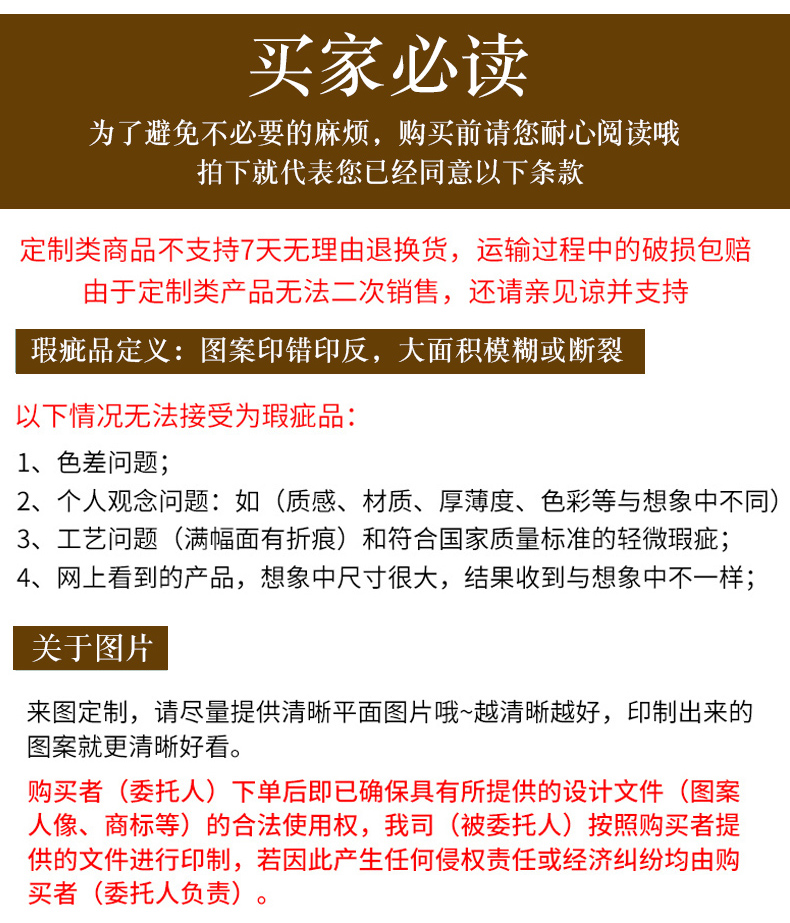 买家必读

为了避免不必要的麻烦，购买前请您耐心阅读哦
拍下就代表您已经同意以下条款

定制类商品不支持7天无理由退换货，运输过程中的破损包赔
由于定制类产品无法二次销售，还请亲见谅并支持

瑕疵品定义：图案印错印反，大面积模糊或断裂

以下情况无法接受为瑕疵品：
1、色差问题；
2、个人观念问题：如（质感、材质、厚薄度、色彩等与想象中不同）
3、工艺问题（满幅面有折痕）和符合国家质量标准的轻微瑕疵；
4、网上看到的产品，想象中尺寸很大，结果收到与想象中不一样；

关于图片

来图定制，请尽量提供清晰平面图片哦~越清晰越好，印制出来的图案就更清晰好看。

购买者（委托人）下单后即已确保具有所提供的设计文件（图案人像、商标等）的合法使用权，我司（被委托人）按照购买者提供的文件进行印制，若因此产生任何侵权责任或经济纠纷均由购买者（委托人负责）。